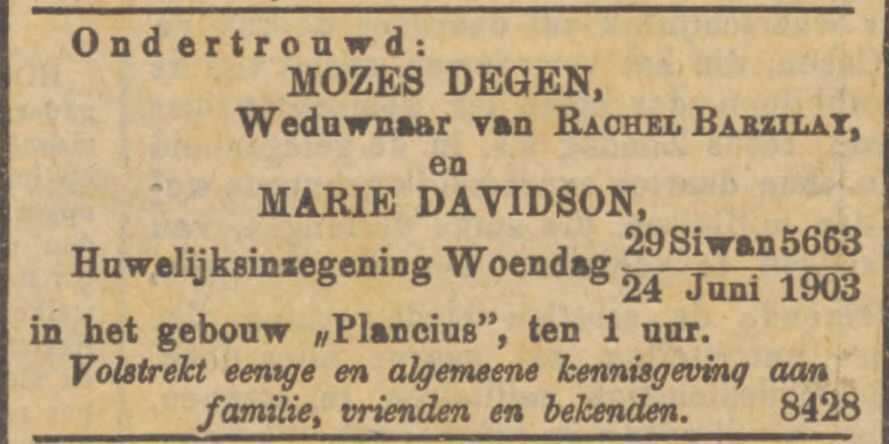 Ondertrouwd:
MOZES DEGEN,
Weduwnaar van RACHEL BARZILAY,
en
MARIE DAVIDSON,
Huwelijksinzegening Woendag $\frac{\text{29 Siwan 5663}}{\text{24 Juni 1903}}$
in het gebouw „Plancius", ten 1 uur.
Volstrekt eenige en algemeene kennisgeving aan familie, vrienden en bekenden. 8428